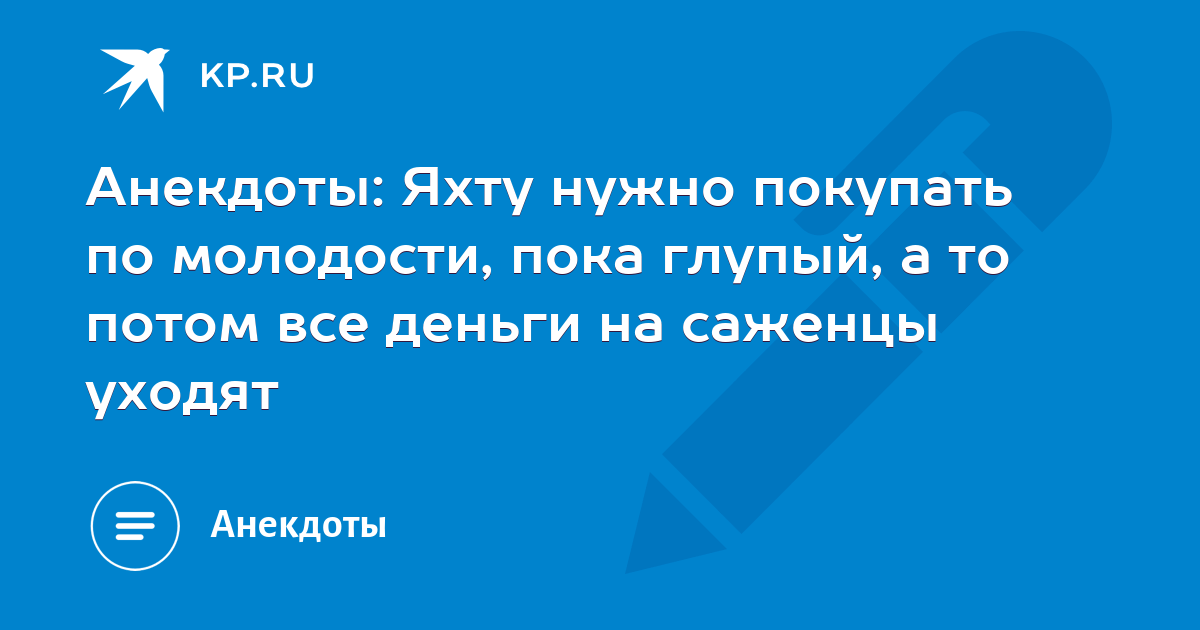 KP.RU

Анекдоты: Яхту нужно покупать по молодости, пока глупый, а то потом все деньги на саженцы уходят

Анекдоты